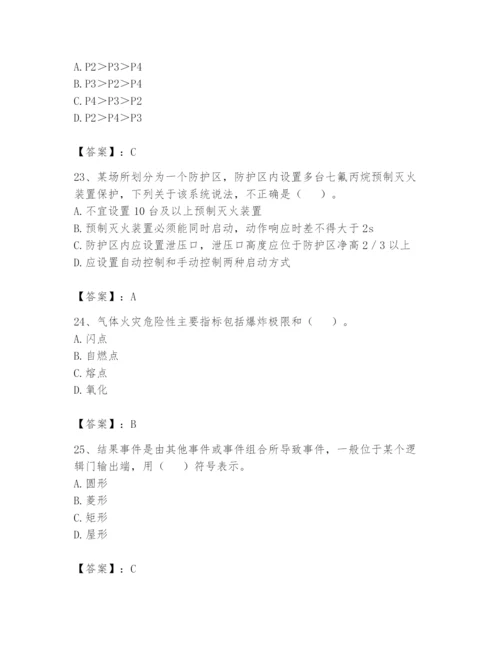 A. P2＞P3＞P4
B. P3＞P2＞P4
C. P4＞P3＞P2
D. P2＞P4＞P3

【答案】：C

23、某场所划分为一个防护区，防护区内设置多台七氟丙烷预制灭火装置保护，下列关于该系统说法，不正确是（　）。
A. 不宜设置 10 台及以上预制灭火装置
B. 预制灭火装置必须能同时启动，动作响应时差不得大于 2s
C. 防护区内应设置泄压口，泄压口高度应位于防护区净高 2／3 以上
D. 应设置自动控制和手动控制两种启动方式

【答案】：A

24、气体火灾危险性主要指标包括爆炸极限和（　）。
A. 闪点
B. 自燃点
C. 熔点
D. 氧化

【答案】：B

25、结果事件是由其他事件或事件组合所导致事件，一般位于某个逻辑门输出端，用（　）符号表示。
A. 圆形
B. 菱形
C. 矩形
D. 屋形

【答案】：C